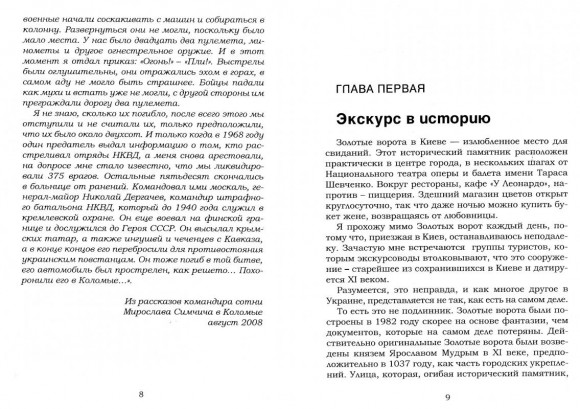 военные начали соскакивать с машин и собираться в колонну. Развернуться они не могли, поскольку было мало места. У нас было двадцать два пулемета, минометы и другое огнестрельное оружие. И в этот момент я отдал приказ: «Огонь!» – «Пли!». Выстрелы были оглушительны, они отражались эхом в горах, в самом аду не могло быть страшнее. Бойцы падали как мухи и встать уже не могли, с другой стороны им преграждали дорогу два пулемета.

Я не знаю, сколько их погибло, после всего этого мы отступили и не считали их, только предположили, что их было около двухсот. И только когда в 1968 году один предатель выдал информацию о том, кто расстреливал отряды НКВД, а меня снова арестовали, на допросе мне стало известно, что мы ликвидировали 375 врагов. Остальные пятьдесят скончались в больнице от ранений. Командовал ими москаль, генерал-майор Николай Дергачев, командир штрафного батальона НКВД, который до 1940 года служил в кремлевской охране. Он еще воевал на финской границе и дослужился до Героя СССР. Он высылал крымских татар, а также ингушей и чеченцев с Кавказа, а в конце концов его перебросили для противостояния украинским повстанцам. Он тоже погиб в той битве, его автомобиль был прострелен, как решето... Похоронили его в Коломые...».

Из рассказов командира сотни
Мирослава Симчича в Коломые
август 2008

8

ГЛАВА ПЕРВАЯ

Экскурс в историю

Золотые ворота в Киеве — излюбленное место для свиданий. Этот исторический памятник расположен практически в центре города, в нескольких шагах от Национального театра оперы и балета имени Тараса Шевченко. Вокруг рестораны, кафе «У Леонардо», напротив – пиццерия. Здешний магазин цветов открыт круглосуточно, так что даже ночью можно купить букет жене, возвращаясь от любовницы.

Я прохожу мимо Золотых ворот каждый день, потому что, приезжая в Киев, останавливаюсь неподалеку. Зачастую мне встречаются группы туристов, которым экскурсоводы втолковывают, что это сооружение – старейшее из сохранившихся в Киеве и датируется XI веком.

Разумеется, это неправда, и как многое другое в Украине, представляется не так, как есть на самом деле.

То есть это не подлинник. Золотые ворота были построены в 1982 году скорее на основе фантазии, чем документов, которые на самом деле потеряны. Действительно оригинальные Золотые ворота были возведены князем Ярославом Мудрым в XI веке, предположительно в 1037 году, как часть городских укреплений. Улица, которая, огибая исторический памятник,

9